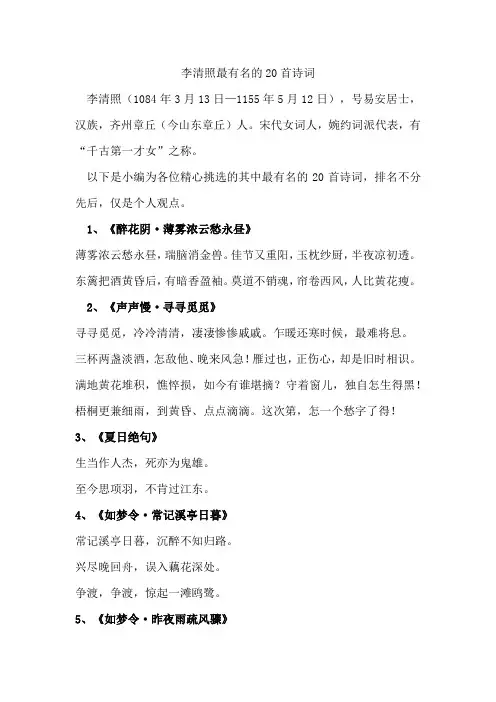 李清照最有名的20首诗词

李清照（1084年3月13日—1155年5月12日），号易安居士，汉族，齐州章丘（今山东章丘）人。宋代女词人，婉约词派代表，有“千古第一才女”之称。

以下是小编为各位精心挑选的其中最有名的20首诗词，排名不分先后，仅是个人观点。

1、《醉花阴·薄雾浓云愁永昼》

薄雾浓云愁永昼，瑞脑消金兽。佳节又重阳，玉枕纱厨，半夜凉初透。东篱把酒黄昏后，有暗香盈袖。莫道不销魂，帘卷西风，人比黄花瘦。

2、《声声慢·寻寻觅觅》

寻寻觅觅，冷冷清清，凄凄惨惨戚戚。乍暖还寒时候，最难将息。三杯两盏淡酒，怎敌他、晚来风急！雁过也，正伤心，却是旧时相识。满地黄花堆积，憔悴损，如今有谁堪摘？守着窗儿，独自怎生得黑！梧桐更兼细雨，到黄昏、点点滴滴。这次第，怎一个愁字了得！

3、《夏日绝句》

生当作人杰，死亦为鬼雄。

至今思项羽，不肯过江东。

4、《如梦令·常记溪亭日暮》

常记溪亭日暮，沉醉不知归路。

兴尽晚回舟，误入藕花深处。

争渡，争渡，惊起一滩鸥鹭。

5、《如梦令·昨夜雨疏风骤》